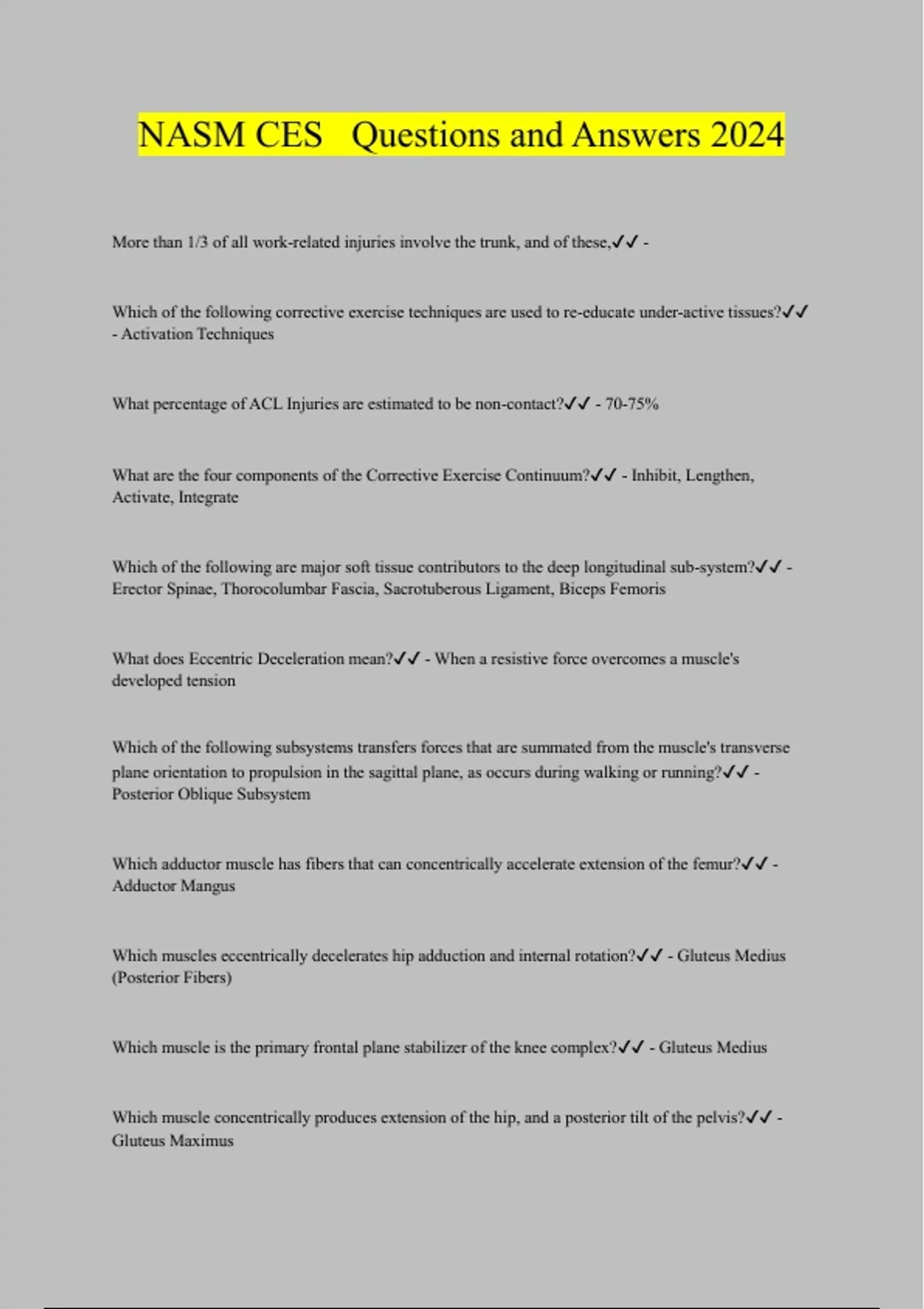 NASM CES   Questions and Answers 2024

More than 1/3 of all work-related injuries involve the trunk, and of these,✓✓ -

Which of the following corrective exercise techniques are used to re-educate under-active tissues?✓✓ - Activation Techniques

What percentage of ACL Injuries are estimated to be non-contact?✓✓ - 70-75%

What are the four components of the Corrective Exercise Continuum?✓✓ - Inhibit, Lengthen, Activate, Integrate

Which of the following are major soft tissue contributors to the deep longitudinal sub-system?✓✓ - Erector Spinae, Thorocolumbar Fascia, Sacrotuberous Ligament, Biceps Femoris

What does Eccentric Deceleration mean?✓✓ - When a resistive force overcomes a muscle's developed tension

Which of the following subsystems transfers forces that are summated from the muscle's transverse plane orientation to propulsion in the sagittal plane, as occurs during walking or running?✓✓ - Posterior Oblique Subsystem

Which adductor muscle has fibers that can concentrically accelerate extension of the femur?✓✓ - Adductor Mangus

Which muscles eccentrically decelerates hip adduction and internal rotation?✓✓ - Gluteus Medius (Posterior Fibers)

Which muscle is the primary frontal plane stabilizer of the knee complex?✓✓ - Gluteus Medius

Which muscle concentrically produces extension of the hip, and a posterior tilt of the pelvis?✓✓ - Gluteus Maximus